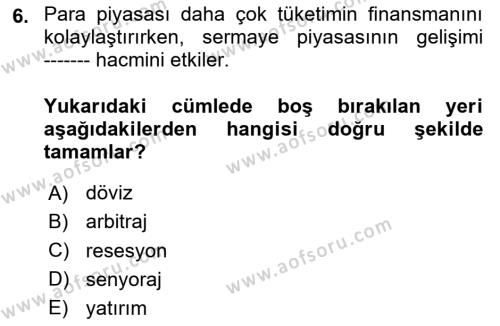 6. Para piyasası daha çok tüketimin finansmanını kolaylaştırırken, sermaye piyasasının gelişimi ------- hacmini etkiler.

Yukarıdaki cümlede boş bırakılan yeri aşağıdakilerden hangisi doğru şekilde tamamlar?

A) döviz
B) arbitraj
C) resesyon
D) senyoraj
E) yatırım

www.aofsoru.com